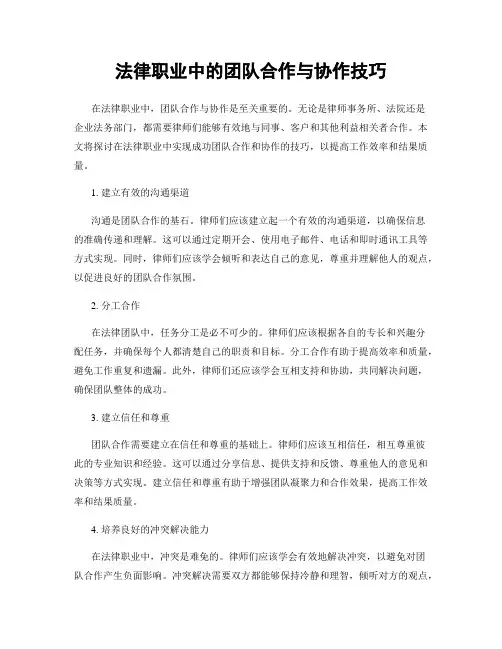 法律职业中的团队合作与协作技巧

在法律职业中，团队合作与协作是至关重要的。无论是律师事务所、法院还是企业法务部门，都需要律师们能够有效地与同事、客户和其他利益相关者合作。本文将探讨在法律职业中实现成功团队合作和协作的技巧，以提高工作效率和结果质量。

1. 建立有效的沟通渠道

沟通是团队合作的基石。律师们应该建立起一个有效的沟通渠道，以确保信息的准确传递和理解。这可以通过定期开会、使用电子邮件、电话和即时通讯工具等方式实现。同时，律师们应该学会倾听和表达自己的意见，尊重并理解他人的观点，以促进良好的团队合作氛围。

2. 分工合作

在法律团队中，任务分工是必不可少的。律师们应该根据各自的专长和兴趣分配任务，并确保每个人都清楚自己的职责和目标。分工合作有助于提高效率和质量，避免工作重复和遗漏。此外，律师们还应该学会互相支持和协助，共同解决问题，确保团队整体的成功。

3. 建立信任和尊重

团队合作需要建立在信任和尊重的基础上。律师们应该互相信任，相互尊重彼此的专业知识和经验。这可以通过分享信息、提供支持和反馈、尊重他人的意见和决策等方式实现。建立信任和尊重有助于增强团队凝聚力和合作效果，提高工作效率和结果质量。

4. 培养良好的冲突解决能力

在法律职业中，冲突是难免的。律师们应该学会有效地解决冲突，以避免对团队合作产生负面影响。冲突解决需要双方都能够保持冷静和理智，倾听对方的观点，